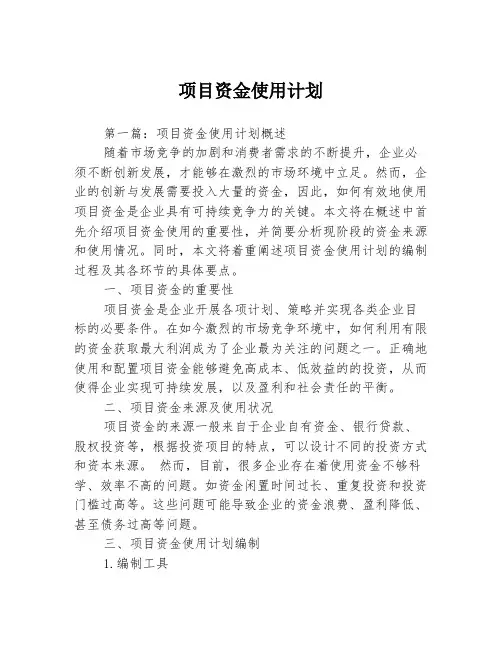 项目资金使用计划

第一篇：项目资金使用计划概述

随着市场竞争的加剧和消费者需求的不断提升，企业必须不断创新发展，才能够在激烈的市场环境中立足。然而，企业的创新与发展需要投入大量的资金，因此，如何有效地使用项目资金是企业具有可持续竞争力的关键。本文将在概述中首先介绍项目资金使用的重要性，并简要分析现阶段的资金来源和使用情况。同时，本文将着重阐述项目资金使用计划的编制过程及其各环节的具体要点。

一、项目资金的重要性

项目资金是企业开展各项计划、策略并实现各类企业目标的必要条件。在如今激烈的市场竞争环境中，如何利用有限的资金获取最大利润成为了企业最为关注的问题之一。正确地使用和配置项目资金能够避免高成本、低效益的投资，从而使得企业实现可持续发展，以及盈利和社会责任的平衡。

二、项目资金来源及使用状况

项目资金的来源一般来自于企业自有资金、银行贷款、股权投资等，根据投资项目的特点，可以设计不同的投资方式和资本来源。 然而，目前，很多企业存在着使用资金不够科学、效率不高的问题。如资金闲置时间过长、重复投资和投资门槛过高等。这些问题可能导致企业的资金浪费、盈利降低、甚至债务过高等问题。

三、项目资金使用计划编制

1. 编制工具